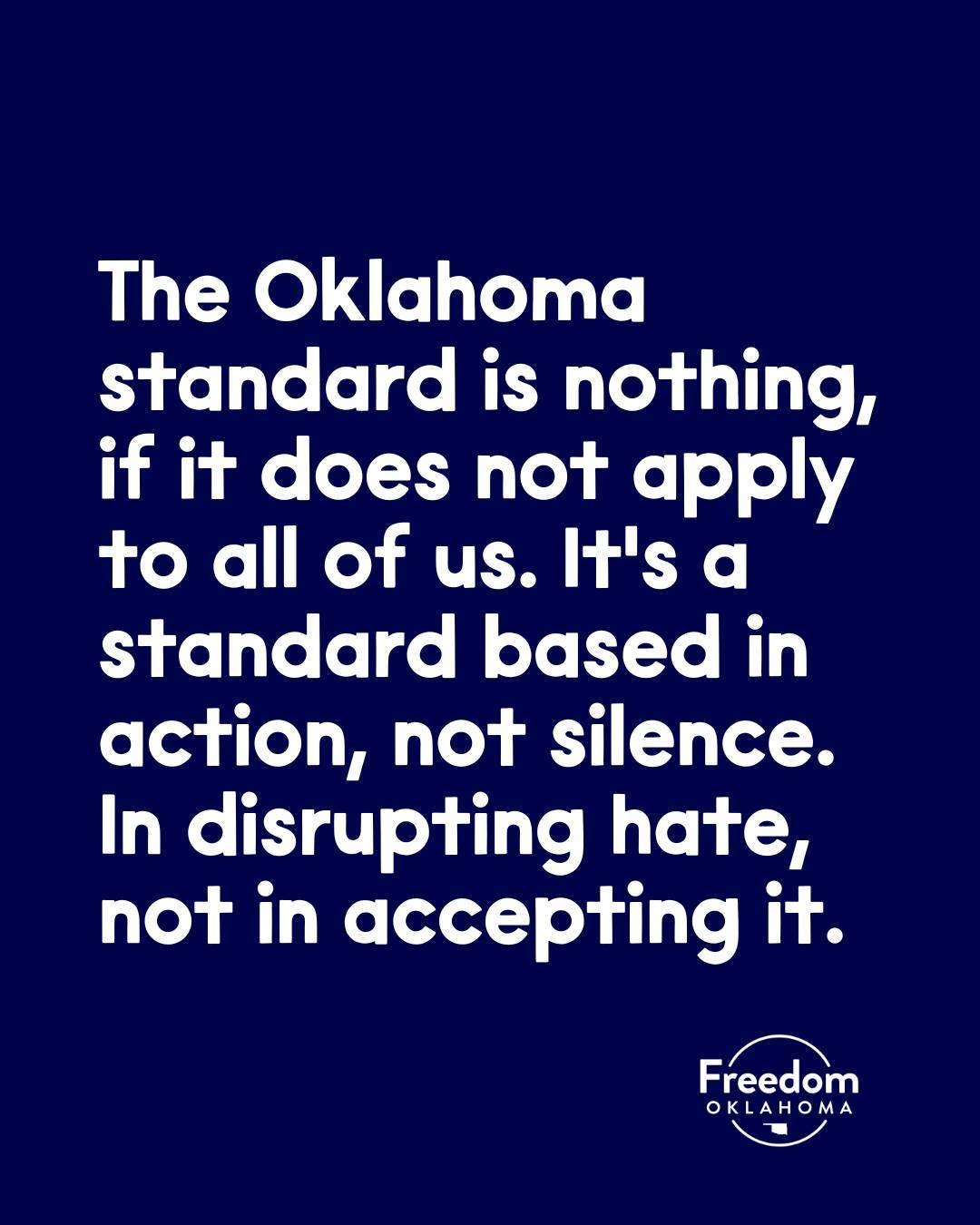 The Oklahoma standard is nothing, if it does not apply to all of us. It's a standard based in action, not silence. In disrupting hate, not in accepting it.

Freedom
OKLAHOMA